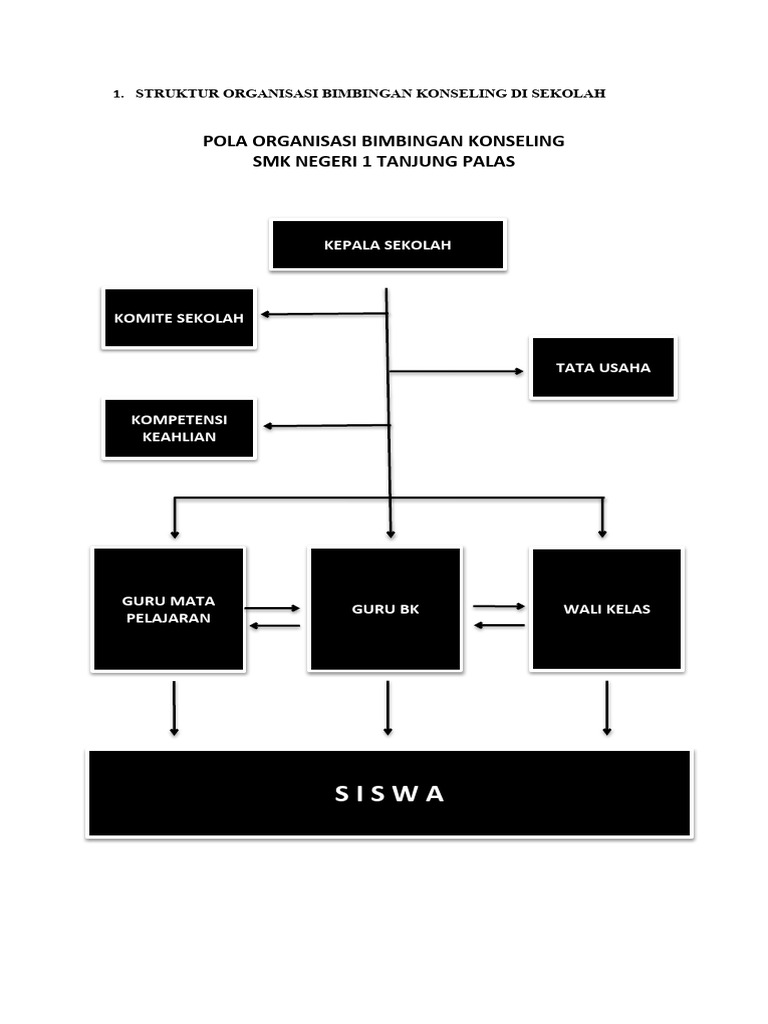 1. STRUKTUR ORGANISASI BIMBINGAN KONSELING DI SEKOLAH

POLA ORGANISASI BIMBINGAN KONSELING
SMK NEGERI 1 TANJUNG PALAS

KEPALA SEKOLAH

KOMITE SEKOLAH

TATA USAHA

KOMPETENSI KEAHLIAN

GURU MATA PELAJARAN

GURU BK

WALI KELAS

S I S W A